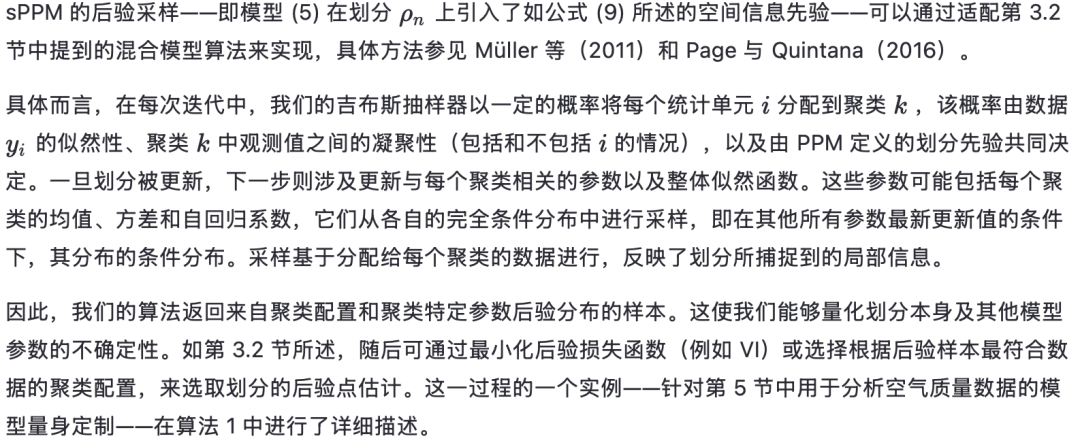 sPPM 的后验采样——即模型 (5) 在划分 $\rho_n$ 上引入了如公式 (9) 所述的空间信息先验——可以通过适配第 3.2 节中提到的混合模型算法来实现，具体方法参见 Müller 等（2011）和 Page 与 Quintana（2016）。

具体而言，在每次迭代中，我们的吉布斯抽样器以一定的概率将每个统计单元 $i$ 分配到聚类 $k$，该概率由数据 $y_i$ 的似然性、聚类 $k$ 中观测值之间的凝聚性（包括和不包括 $i$ 的情况），以及由 PPM 定义的划分先验共同决定。一旦划分被更新，下一步则涉及更新与每个聚类相关的参数以及整体似然函数。这些参数可能包括每个聚类的均值、方差和自回归系数，它们从各自的完全条件分布中进行采样，即在其他所有参数最新更新值的条件下，其分布的条件分布。采样基于分配给每个聚类的数据进行，反映了划分所捕捉到的局部信息。

因此，我们的算法返回来自聚类配置和聚类特定参数后验分布的样本。这使我们能够量化划分本身及其他模型参数的不确定性。如第 3.2 节所述，随后可通过最小化后验损失函数（例如 VI）或选择根据后验样本最符合数据的聚类配置，来选取划分的后验点估计。这一过程的一个实例——针对第 5 节中用于分析空气质量数据的模型量身定制——在算法 1 中进行了详细描述。